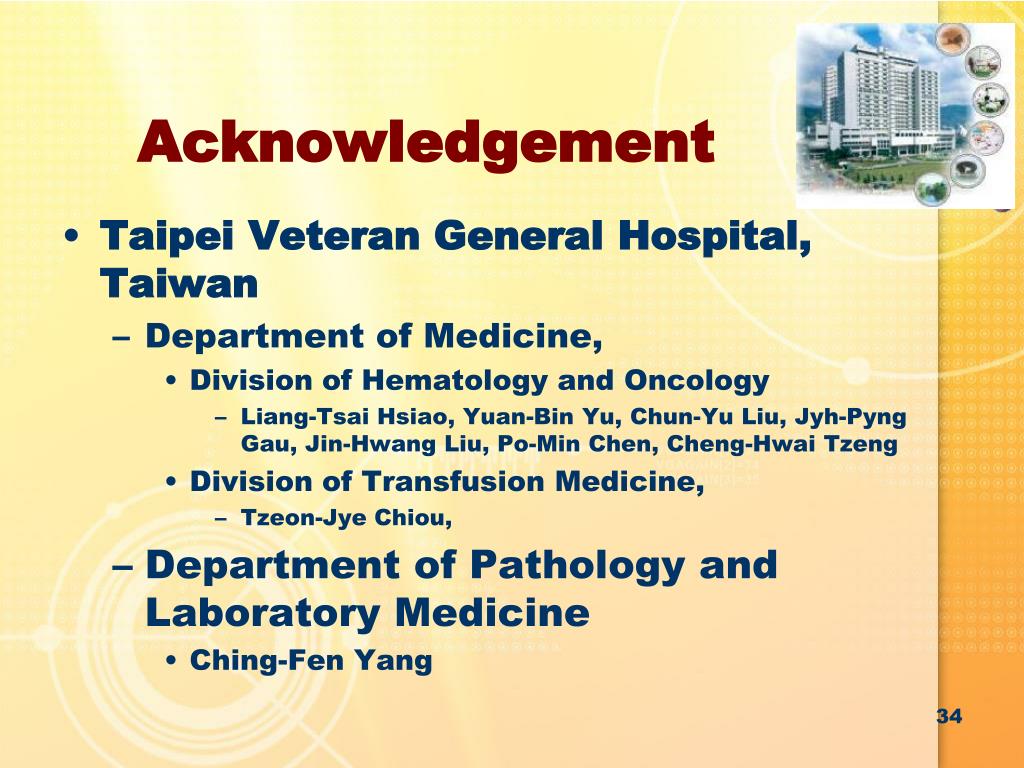 Acknowledgement

• Taipei Veteran General Hospital, Taiwan
  – Department of Medicine,
    • Division of Hematology and Oncology
      – Liang-Tsai Hsiao, Yuan-Bin Yu, Chun-Yu Liu, Jyh-Pyng Gau, Jin-Hwang Liu, Po-Min Chen, Cheng-Hwai Tzeng
    • Division of Transfusion Medicine,
      – Tzeon-Jye Chiou,
  – Department of Pathology and Laboratory Medicine
    • Ching-Fen Yang

34